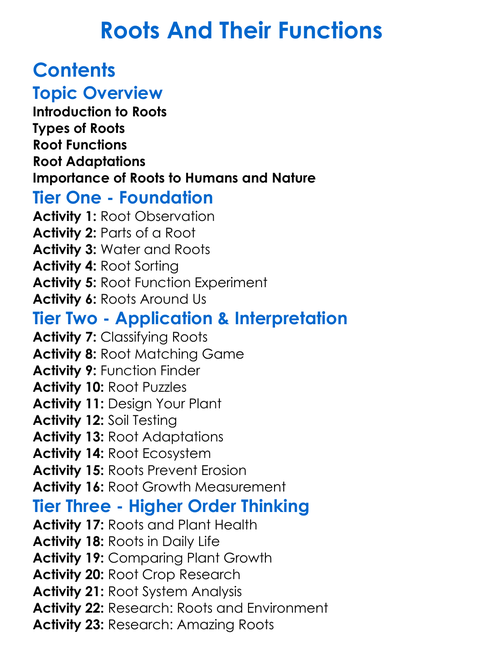 Roots And Their Functions

Contents

Topic Overview

Introduction to Roots
Types of Roots
Root Functions
Root Adaptations
Importance of Roots to Humans and Nature

Tier One - Foundation

Activity 1: Root Observation
Activity 2: Parts of a Root
Activity 3: Water and Roots
Activity 4: Root Sorting
Activity 5: Root Function Experiment
Activity 6: Roots Around Us

Tier Two - Application & Interpretation

Activity 7: Classifying Roots
Activity 8: Root Matching Game
Activity 9: Function Finder
Activity 10: Root Puzzles
Activity 11: Design Your Plant
Activity 12: Soil Testing
Activity 13: Root Adaptations
Activity 14: Root Ecosystem
Activity 15: Roots Prevent Erosion
Activity 16: Root Growth Measurement

Tier Three - Higher Order Thinking

Activity 17: Roots and Plant Health
Activity 18: Roots in Daily Life
Activity 19: Comparing Plant Growth
Activity 20: Root Crop Research
Activity 21: Root System Analysis
Activity 22: Research: Roots and Environment
Activity 23: Research: Amazing Roots